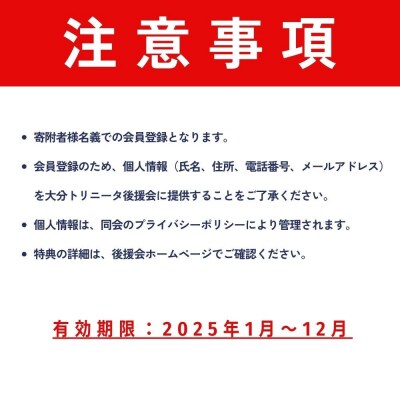 注意事項

• 寄附者様名義での会員登録となります。

• 会員登録のため、個人情報（氏名、住所、電話番号、メールアドレス）を大分トリニータ後援会に提供することをご了承ください。

• 個人情報は、同会のプライバシーポリシーにより管理されます。

• 特典の詳細は、後援会ホームページでご確認ください。

有効期限：2025年1月～12月